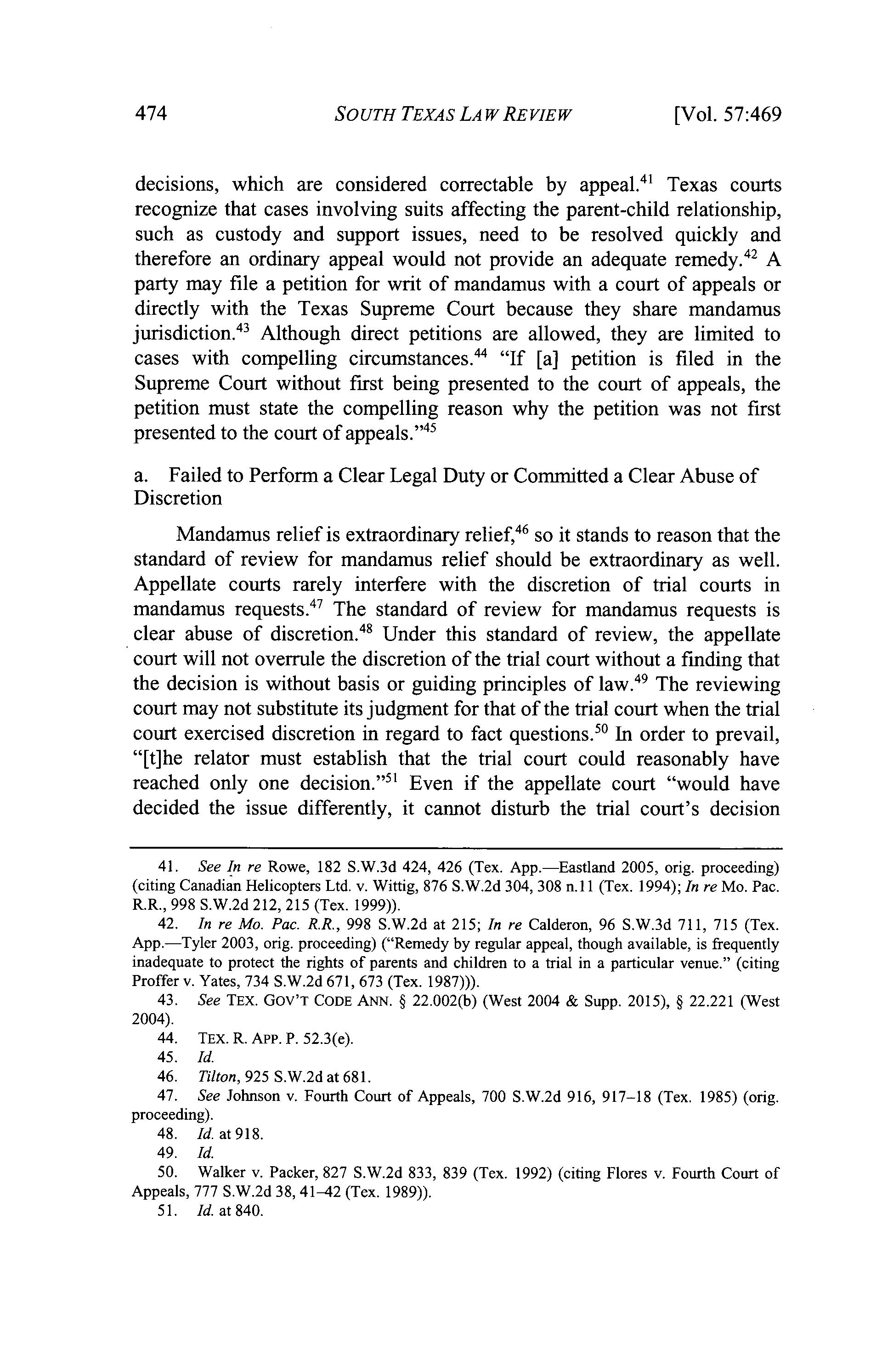 474 SOUTH TEXAS LAW REVIEW [Vol. 57:469

decisions, which are considered correctable by appeal.$^{41}$ Texas courts recognize that cases involving suits affecting the parent-child relationship, such as custody and support issues, need to be resolved quickly and therefore an ordinary appeal would not provide an adequate remedy.$^{42}$ A party may file a petition for writ of mandamus with a court of appeals or directly with the Texas Supreme Court because they share mandamus jurisdiction.$^{43}$ Although direct petitions are allowed, they are limited to cases with compelling circumstances.$^{44}$ "If [a] petition is filed in the Supreme Court without first being presented to the court of appeals, the petition must state the compelling reason why the petition was not first presented to the court of appeals."$^{45}$

a. Failed to Perform a Clear Legal Duty or Committed a Clear Abuse of Discretion

Mandamus relief is extraordinary relief,$^{46}$ so it stands to reason that the standard of review for mandamus relief should be extraordinary as well. Appellate courts rarely interfere with the discretion of trial courts in mandamus requests.$^{47}$ The standard of review for mandamus requests is clear abuse of discretion.$^{48}$ Under this standard of review, the appellate court will not overrule the discretion of the trial court without a finding that the decision is without basis or guiding principles of law.$^{49}$ The reviewing court may not substitute its judgment for that of the trial court when the trial court exercised discretion in regard to fact questions.$^{50}$ In order to prevail, "[t]he relator must establish that the trial court could reasonably have reached only one decision."$^{51}$ Even if the appellate court "would have decided the issue differently, it cannot disturb the trial court's decision

41. See In re Rowe, 182 S.W.3d 424, 426 (Tex. App.—Eastland 2005, orig. proceeding) (citing Canadian Helicopters Ltd. v. Wittig, 876 S.W.2d 304, 308 n.11 (Tex. 1994); In re Mo. Pac. R.R., 998 S.W.2d 212, 215 (Tex. 1999)).
42. In re Mo. Pac. R.R., 998 S.W.2d at 215; In re Calderon, 96 S.W.3d 711, 715 (Tex. App.—Tyler 2003, orig. proceeding) ("Remedy by regular appeal, though available, is frequently inadequate to protect the rights of parents and children to a trial in a particular venue." (citing Proffer v. Yates, 734 S.W.2d 671, 673 (Tex. 1987))).
43. See TEX. GOV'T CODE ANN. § 22.002(b) (West 2004 & Supp. 2015), § 22.221 (West 2004).
44. TEX. R. APP. P. 52.3(e).
45. Id.
46. Tilton, 925 S.W.2d at 681.
47. See Johnson v. Fourth Court of Appeals, 700 S.W.2d 916, 917–18 (Tex. 1985) (orig. proceeding).
48. Id. at 918.
49. Id.
50. Walker v. Packer, 827 S.W.2d 833, 839 (Tex. 1992) (citing Flores v. Fourth Court of Appeals, 777 S.W.2d 38, 41–42 (Tex. 1989)).
51. Id. at 840.